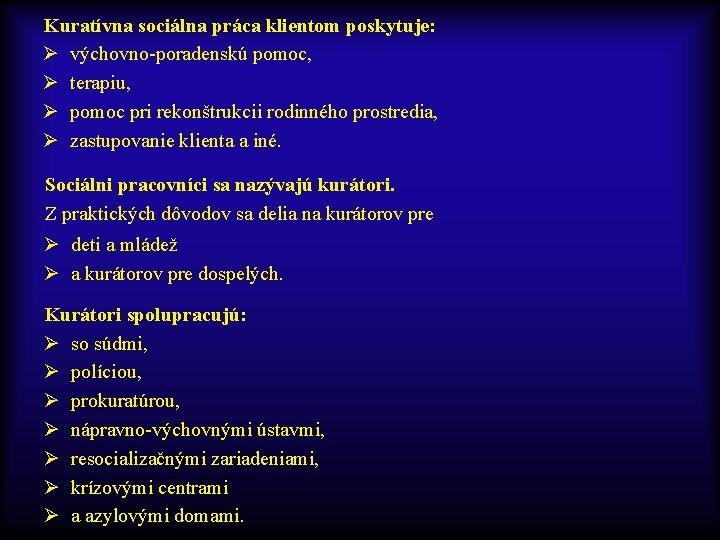 Kuratívna sociálna práca klientom poskytuje:
➢ výchovno-poradenskú pomoc,
➢ terapiu,
➢ pomoc pri rekonštrukcii rodinného prostredia,
➢ zastupovanie klienta a iné.

Sociálni pracovníci sa nazývajú kurátori.
Z praktických dôvodov sa delia na kurátorov pre
➢ deti a mládež
➢ a kurátorov pre dospelých.

Kurátori spolupracujú:
➢ so súdmi,
➢ políciou,
➢ prokuratúrou,
➢ nápravno-výchovnými ústavmi,
➢ resocializačnými zariadeniami,
➢ krízovými centrami
➢ a azylovými domami.